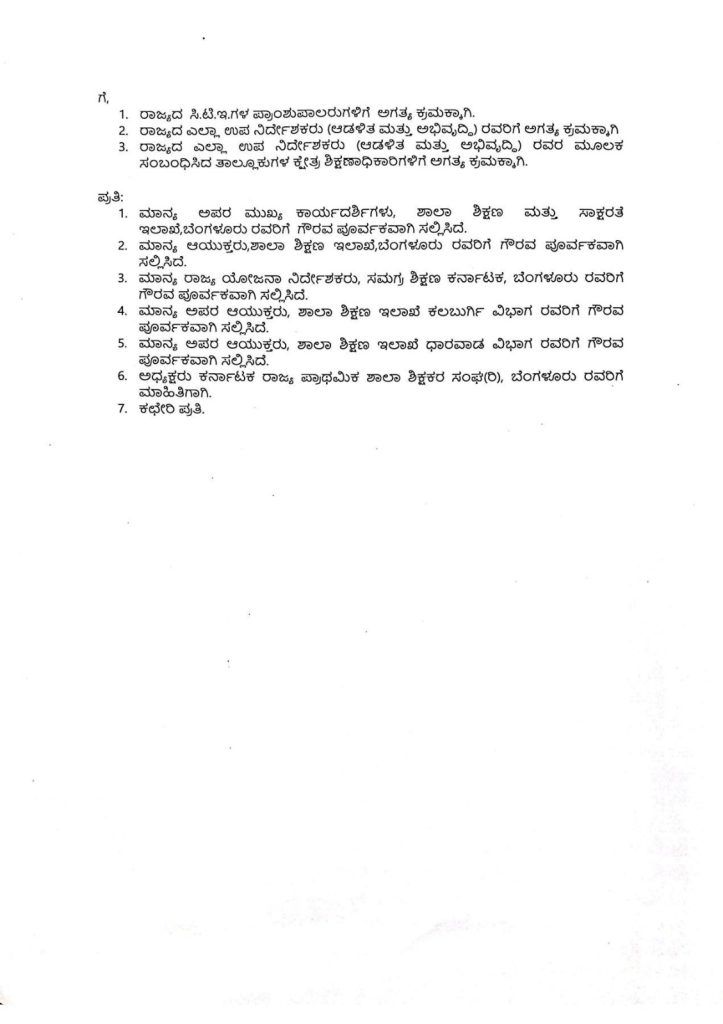 ಗೆ,
1. ರಾಜ್ಯದ ಸಿ.ಟಿ.ಇ.ಗಳ ಪ್ರಾಂಶುಪಾಲರುಗಳಿಗೆ ಅಗತ್ಯ ಕ್ರಮಕ್ಕಾಗಿ.
2. ರಾಜ್ಯದ ಎಲ್ಲಾ ಉಪ ನಿರ್ದೇಶಕರು (ಆಡಳಿತ ಮತ್ತು ಅಭಿವೃದ್ಧಿ) ರವರಿಗೆ ಅಗತ್ಯ ಕ್ರಮಕ್ಕಾಗಿ
3. ರಾಜ್ಯದ ಎಲ್ಲಾ ಉಪ ನಿರ್ದೇಶಕರು (ಆಡಳಿತ ಮತ್ತು ಅಭಿವೃದ್ಧಿ) ರವರ ಮೂಲಕ ಸಂಬಂಧಿಸಿದ ತಾಲ್ಲೂಕುಗಳ ಕ್ಷೇತ್ರ ಶಿಕ್ಷಣಾಧಿಕಾರಿಗಳಿಗೆ ಅಗತ್ಯ ಕ್ರಮಕ್ಕಾಗಿ.

ಪ್ರತಿ:
1. ಮಾನ್ಯ ಅಪರ ಮುಖ್ಯ ಕಾರ್ಯದರ್ಶಿಗಳು, ಶಾಲಾ ಶಿಕ್ಷಣ ಮತ್ತು ಸಾಕ್ಷರತೆ ಇಲಾಖೆ,ಬೆಂಗಳೂರು ರವರಿಗೆ ಗೌರವ ಪೂರ್ವಕವಾಗಿ ಸಲ್ಲಿಸಿದೆ.
2. ಮಾನ್ಯ ಆಯುಕ್ತರು,ಶಾಲಾ ಶಿಕ್ಷಣ ಇಲಾಖೆ,ಬೆಂಗಳೂರು ರವರಿಗೆ ಗೌರವ ಪೂರ್ವಕವಾಗಿ ಸಲ್ಲಿಸಿದೆ.
3. ಮಾನ್ಯ ರಾಜ್ಯ ಯೋಜನಾ ನಿರ್ದೇಶಕರು, ಸಮಗ್ರ ಶಿಕ್ಷಣ ಕರ್ನಾಟಕ, ಬೆಂಗಳೂರು ರವರಿಗೆ ಗೌರವ ಪೂರ್ವಕವಾಗಿ ಸಲ್ಲಿಸಿದೆ.
4. ಮಾನ್ಯ ಅಪರ ಆಯುಕ್ತರು, ಶಾಲಾ ಶಿಕ್ಷಣ ಇಲಾಖೆ ಕಲಬುರ್ಗಿ ವಿಭಾಗ ರವರಿಗೆ ಗೌರವ ಪೂರ್ವಕವಾಗಿ ಸಲ್ಲಿಸಿದೆ.
5. ಮಾನ್ಯ ಅಪರ ಆಯುಕ್ತರು, ಶಾಲಾ ಶಿಕ್ಷಣ ಇಲಾಖೆ ಧಾರವಾಡ ವಿಭಾಗ ರವರಿಗೆ ಗೌರವ ಪೂರ್ವಕವಾಗಿ ಸಲ್ಲಿಸಿದೆ.
6. ಅಧ್ಯಕ್ಷರು ಕರ್ನಾಟಕ ರಾಜ್ಯ ಪ್ರಾಥಮಿಕ ಶಾಲಾ ಶಿಕ್ಷಕರ ಸಂಘ(ರಿ), ಬೆಂಗಳೂರು ರವರಿಗೆ ಮಾಹಿತಿಗಾಗಿ.
7. ಕಛೇರಿ ಪ್ರತಿ.